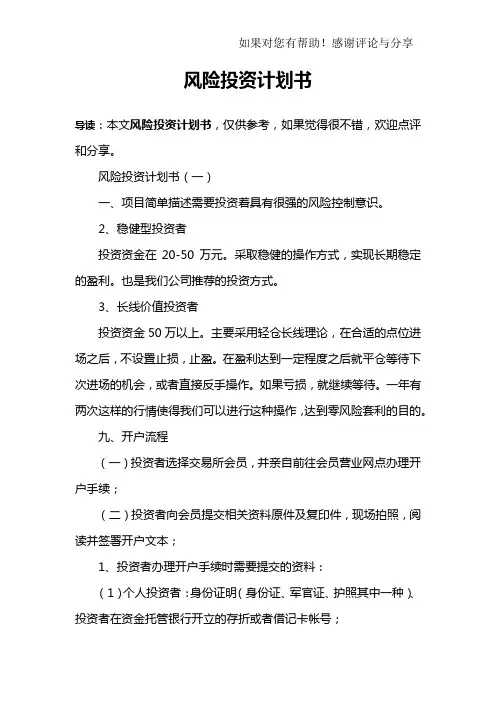 如果对您有帮助！感谢评论与分享

风险投资计划书

导读：本文风险投资计划书，仅供参考，如果觉得很不错，欢迎点评和分享。

风险投资计划书（一）

一、项目简单描述需要投资着具有很强的风险控制意识。

2、稳健型投资者

投资资金在 20-50 万元。采取稳健的操作方式，实现长期稳定的盈利。也是我们公司推荐的投资方式。

3、长线价值投资者

投资资金 50 万以上。主要采用轻仓长线理论，在合适的点位进场之后，不设置止损，止盈。在盈利达到一定程度之后就平仓等待下次进场的机会，或者直接反手操作。如果亏损，就继续等待。一年有两次这样的行情使得我们可以进行这种操作，达到零风险套利的目的。

九、开户流程

（一）投资者选择交易所会员，并亲自前往会员营业网点办理开户手续；

（二）投资者向会员提交相关资料原件及复印件，现场拍照，阅读并签署开户文本；

1、投资者办理开户手续时需要提交的资料：

（1）个人投资者：身份证明（身份证、军官证、护照其中一种）、投资者在资金托管银行开立的存折或者借记卡帐号；